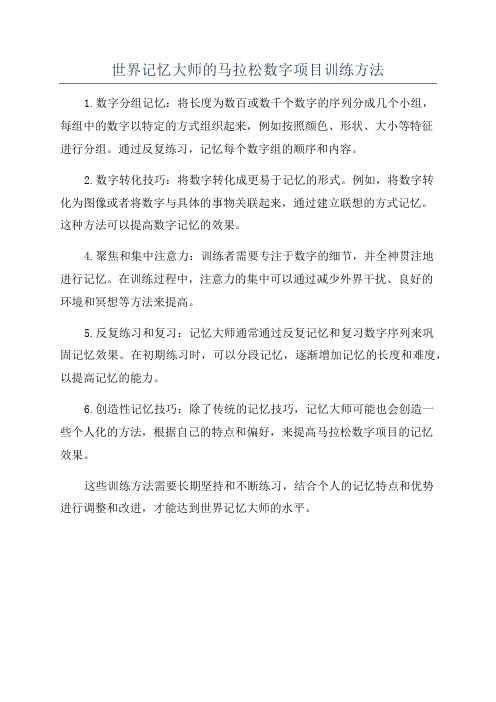 世界记忆大师的马拉松数字项目训练方法

1.数字分组记忆：将长度为数百或数千个数字的序列分成几个小组，每组中的数字以特定的方式组织起来，例如按照颜色、形状、大小等特征进行分组。通过反复练习，记忆每个数字组的顺序和内容。

2.数字转化技巧：将数字转化成更易于记忆的形式。例如，将数字转化为图像或者将数字与具体的事物关联起来，通过建立联想的方式记忆。这种方法可以提高数字记忆的效果。

4.聚焦和集中注意力：训练者需要专注于数字的细节，并全神贯注地进行记忆。在训练过程中，注意力的集中可以通过减少外界干扰、良好的环境和冥想等方法来提高。

5.反复练习和复习：记忆大师通常通过反复记忆和复习数字序列来巩固记忆效果。在初期练习时，可以分段记忆，逐渐增加记忆的长度和难度，以提高记忆的能力。

6.创造性记忆技巧：除了传统的记忆技巧，记忆大师可能也会创造一些个人化的方法，根据自己的特点和偏好，来提高马拉松数字项目的记忆效果。

这些训练方法需要长期坚持和不断练习，结合个人的记忆特点和优势进行调整和改进，才能达到世界记忆大师的水平。